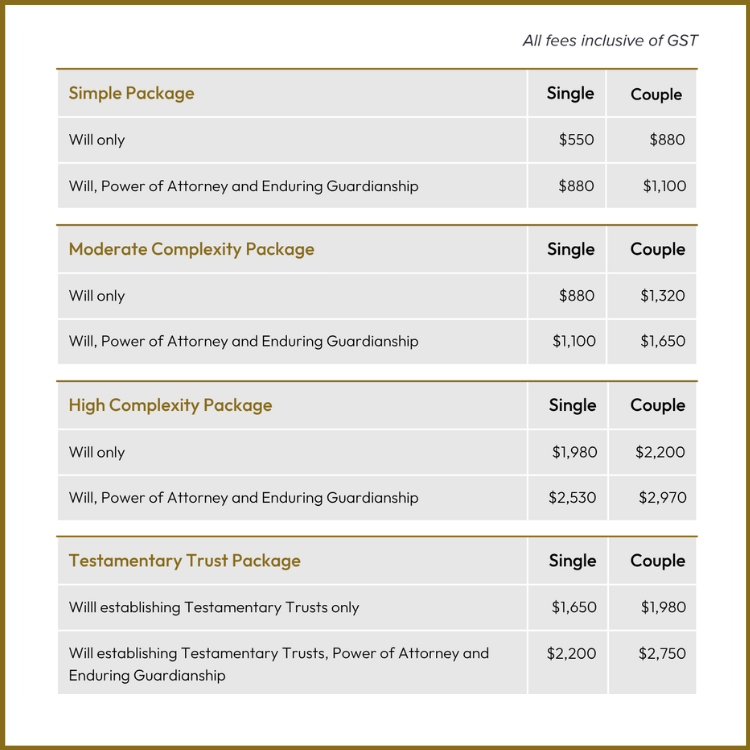 All fees inclusive of GST

| Simple Package | Single | Couple |
|---|---|---|
| Will only | \$550 | \$880 |
| Will, Power of Attorney and Enduring Guardianship | \$880 | \$1,100 |

| Moderate Complexity Package | Single | Couple |
|---|---|---|
| Will only | \$880 | \$1,320 |
| Will, Power of Attorney and Enduring Guardianship | \$1,100 | \$1,650 |

| High Complexity Package | Single | Couple |
|---|---|---|
| Will only | \$1,980 | \$2,200 |
| Will, Power of Attorney and Enduring Guardianship | \$2,530 | \$2,970 |

| Testamentary Trust Package | Single | Couple |
|---|---|---|
| Willl establishing Testamentary Trusts only | \$1,650 | \$1,980 |
| Will establishing Testamentary Trusts, Power of Attorney and Enduring Guardianship | \$2,200 | \$2,750 |